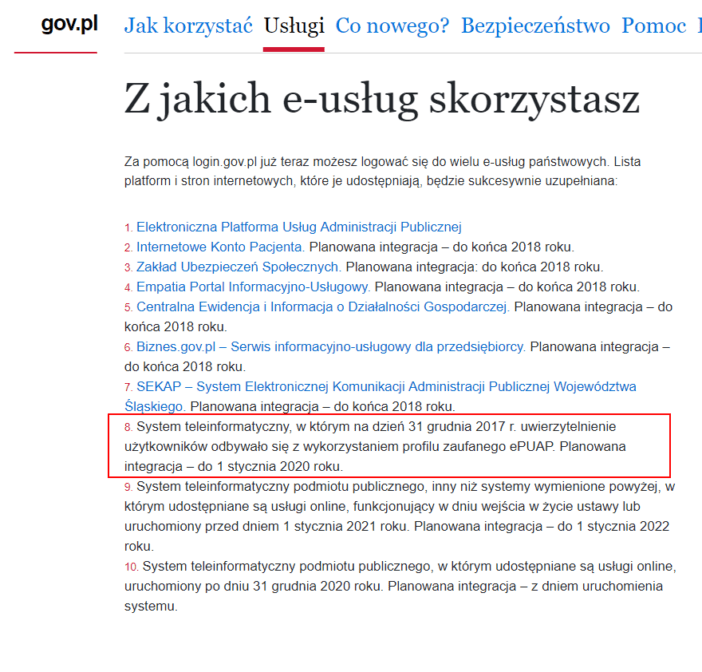 gov.pl Jak korzystać Usługi Co nowego? Bezpieczeństwo Pomoc

Z jakich e-usług skorzystasz

Za pomocą login.gov.pl już teraz możesz logować się do wielu e-usług państwowych. Lista platform i stron internetowych, które je udostępniają, będzie sukcesywnie uzupełniana:

1. Elektroniczna Platforma Usług Administracji Publicznej
2. Internetowe Konto Pacjenta. Planowana integracja – do końca 2018 roku.
3. Zakład Ubezpieczeń Społecznych. Planowana integracja: do końca 2018 roku.
4. Empatia Portal Informacyjno-Usługowy. Planowana integracja – do końca 2018 roku.
5. Centralna Ewidencja i Informacja o Działalności Gospodarczej. Planowana integracja – do końca 2018 roku.
6. Biznes.gov.pl – Serwis informacyjno-usługowy dla przedsiębiorcy. Planowana integracja – do końca 2018 roku.
7. SEKAP – System Elektronicznej Komunikacji Administracji Publicznej Województwa Śląskiego. Planowana integracja – do końca 2018 roku.
8. System teleinformatyczny, w którym na dzień 31 grudnia 2017 r. uwierzytelnienie użytkowników odbywało się z wykorzystaniem profilu zaufanego ePUAP. Planowana integracja – do 1 stycznia 2020 roku.
9. System teleinformatyczny podmiotu publicznego, inny niż systemy wymienione powyżej, w którym udostępniane są usługi online, funkcjonujący w dniu wejścia w życie ustawy lub uruchomiony przed dniem 1 stycznia 2021 roku. Planowana integracja – do 1 stycznia 2022 roku.
10. System teleinformatyczny podmiotu publicznego, w którym udostępniane są usługi online, uruchomiony po dniu 31 grudnia 2020 roku. Planowana integracja – z dniem uruchomienia systemu.